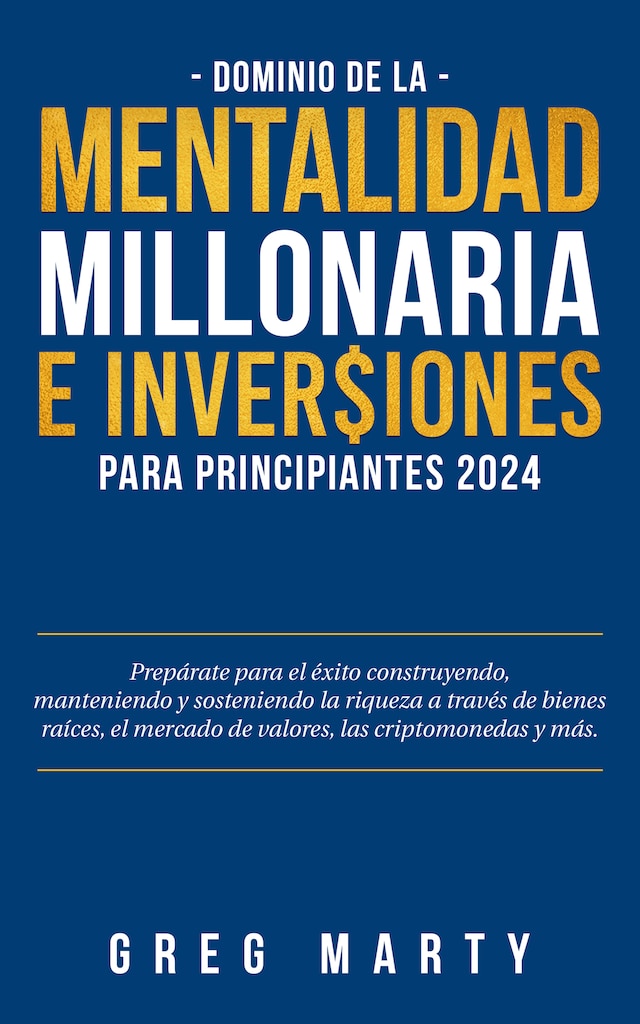 - DOMINIO DE LA -
MENTALIDAD
MILLONARIA
E INVER$IONES
PARA PRINCIPIANTES 2024

Prepárate para el éxito construyendo, manteniendo y sosteniendo la riqueza a través de bienes raíces, el mercado de valores, las criptomonedas y más.

GREG MARTY